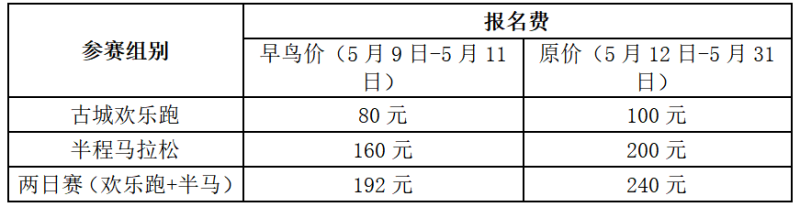 | 参赛组别 | 报名费 | |
|---|---|---|
| | 早鸟价（5 月 9 日-5 月 11 日） | 原价（5 月 12 日-5 月 31 日） |
| 古城欢乐跑 | 80 元 | 100 元 |
| 半程马拉松 | 160 元 | 200 元 |
| 两日赛（欢乐跑+半马） | 192 元 | 240 元 |